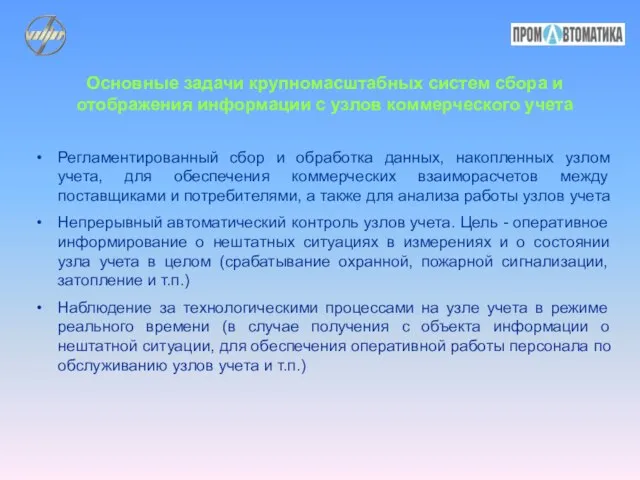 ПРОМАВТОМАТИКА

Основные задачи крупномасштабных систем сбора и отображения информации с узлов коммерческого учета

• Регламентированный сбор и обработка данных, накопленных узлом учета, для обеспечения коммерческих взаиморасчетов между поставщиками и потребителями, а также для анализа работы узлов учета

• Непрерывный автоматический контроль узлов учета. Цель - оперативное информирование о нештатных ситуациях в измерениях и о состоянии узла учета в целом (срабатывание охранной, пожарной сигнализации, затопление и т.п.)

• Наблюдение за технологическими процессами на узле учета в режиме реального времени (в случае получения с объекта информации о нештатной ситуации, для обеспечения оперативной работы персонала по обслуживанию узлов учета и т.п.)